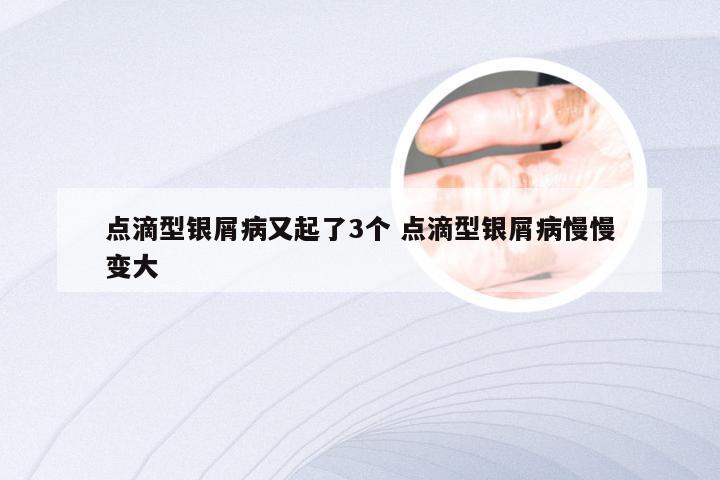 点滴型银屑病又起了3个 点滴型银屑病慢慢变大